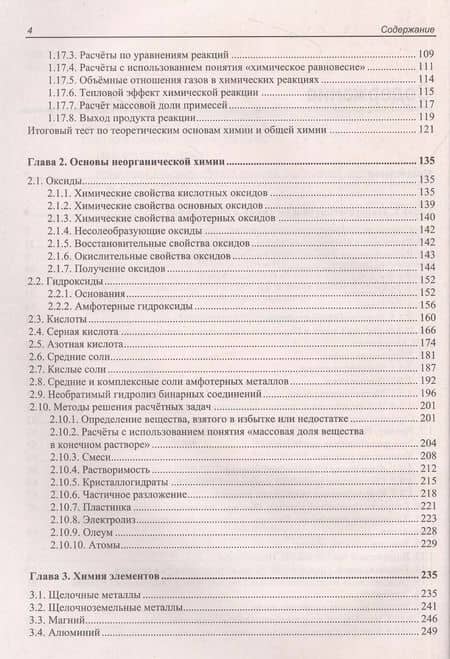 4 Содержание

1.17.3. Расчёты по уравнениям реакций 109
1.17.4. Расчёты с использованием понятия «химическое равновесие» 111
1.17.5. Объёмные отношения газов в химических реакциях 114
1.17.6. Тепловой эффект химической реакции 115
1.17.7. Расчёт массовой доли примесей 117
1.17.8. Выход продукта реакции 119
Итоговый тест по теоретическим основам химии и общей химии 121

Глава 2. Основы неорганической химии 135

2.1. Оксиды 135
2.1.1. Химические свойства кислотных оксидов 135
2.1.2. Химические свойства основных оксидов 139
2.1.3. Химические свойства амфотерных оксидов 140
2.1.4. Несолеобразующие оксиды 142
2.1.5. Восстановительные свойства оксидов 142
2.1.6. Окислительные свойства оксидов 143
2.1.7. Получение оксидов 144
2.2. Гидроксиды 152
2.2.1. Основания 152
2.2.2. Амфотерные гидроксиды 156
2.3. Кислоты 160
2.4. Серная кислота 166
2.5. Азотная кислота 174
2.6. Средние соли 181
2.7. Кислые соли 187
2.8. Средние и комплексные соли амфотерных металлов 192
2.9. Необратимый гидролиз бинарных соединений 196
2.10. Методы решения расчётных задач 201
2.10.1. Определение вещества, взятого в избытке или недостатке 201
2.10.2. Расчёты с использованием понятия «массовая доля вещества в конечном растворе» 204
2.10.3. Смеси 208
2.10.4. Растворимость 212
2.10.5. Кристаллогидраты 215
2.10.6. Частичное разложение 218
2.10.7. Пластинка 221
2.10.8. Электролиз 223
2.10.9. Олеум 228
2.10.10. Атомы 229

Глава 3. Химия элементов 235

3.1. Щелочные металлы 235
3.2. Щелочноземельные металлы 241
3.3. Магний 246
3.4. Алюминий 249